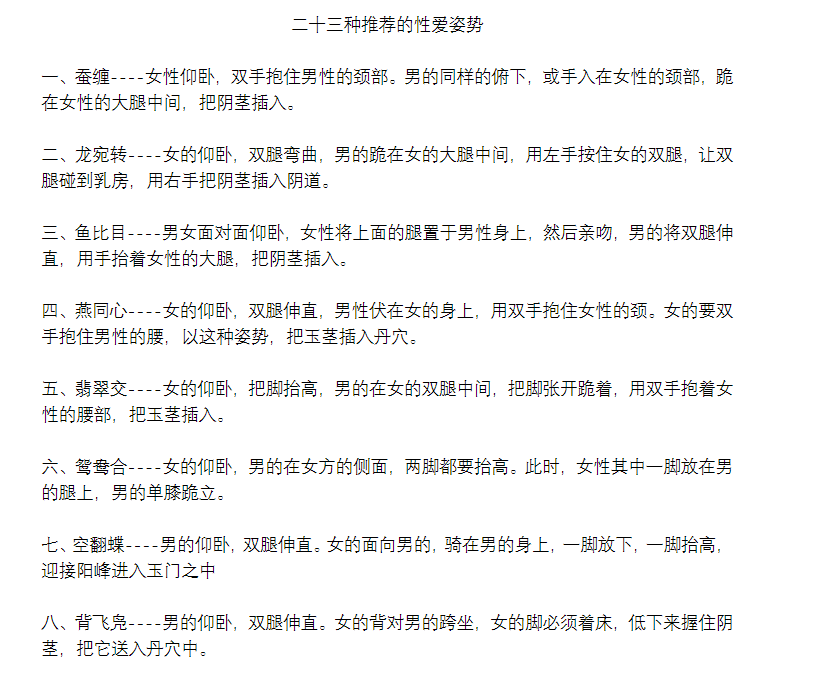 二十三种推荐的性爱姿势

一、蚕缠----女性仰卧，双手抱住男性的颈部。男的同样的俯下，或手入在女性的颈部，跪在女性的大腿中间，把阴茎插入。

二、龙宛转----女的仰卧，双腿弯曲，男的跪在女的大腿中间，用左手按住女的双腿，让双腿碰到乳房，用右手把阴茎插入阴道。

三、鱼比目----男女面对面仰卧，女性将上面的腿置于男性身上，然后亲吻，男的将双腿伸直，用手抬着女性的大腿，把阴茎插入。

四、燕同心----女的仰卧，双腿伸直，男性伏在女的身上，用双手抱住女性的颈。女的要双手抱住男性的腰，以这种姿势，把玉茎插入丹穴。

五、翡翠交----女的仰卧，把脚抬高，男的在女的双腿中间，把脚张开跪着，用双手抱着女性的腰部，把玉茎插入。

六、鸳鸯合----女的仰卧，男的在女方的侧面，两脚都要抬高。此时，女性其中一脚放在男的腿上，男的单膝跪立。

七、空翻蝶----男的仰卧，双腿伸直。女的面向男的，骑在男的身上，一脚放下，一脚抬高，迎接阳峰进入玉门之中

八、背飞凫----男的仰卧，双腿伸直。女的背对男的跨坐，女的脚必须着床，低下来握住阴茎，把它送入丹穴中。